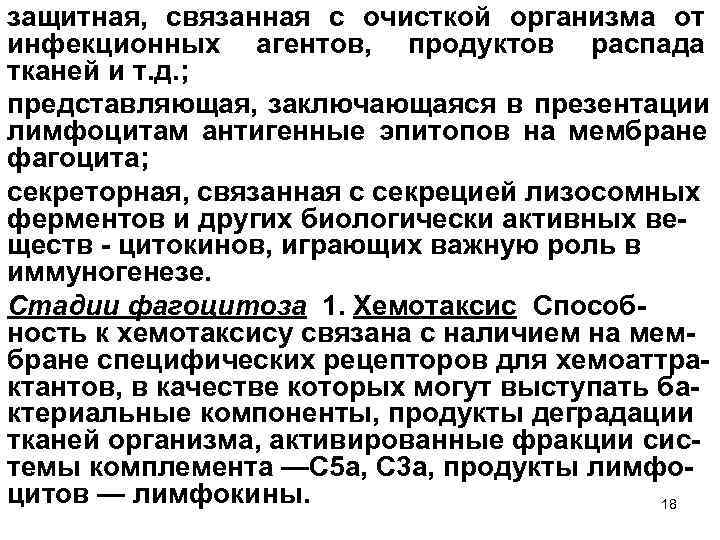 защитная, связанная с очисткой организма от инфекционных агентов, продуктов распада тканей и т.д.;

представляющая, заключающаяся в презентации лимфоцитам антигенные эпитопов на мембране фагоцита;

секреторная, связанная с секрецией лизосомных ферментов и других биологически активных веществ - цитокинов, играющих важную роль в иммуногенезе.

Стадии фагоцитоза 1. Хемотаксис Способность к хемотаксису связана с наличием на мембране специфических рецепторов для хемоаттрактантов, в качестве которых могут выступать бактериальные компоненты, продукты деградации тканей организма, активированные фракции системы комплемента —С5а, С3а, продукты лимфоцитов — лимфокины.

18